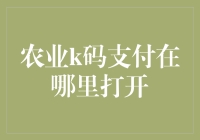 农业k码支付在哪里打开